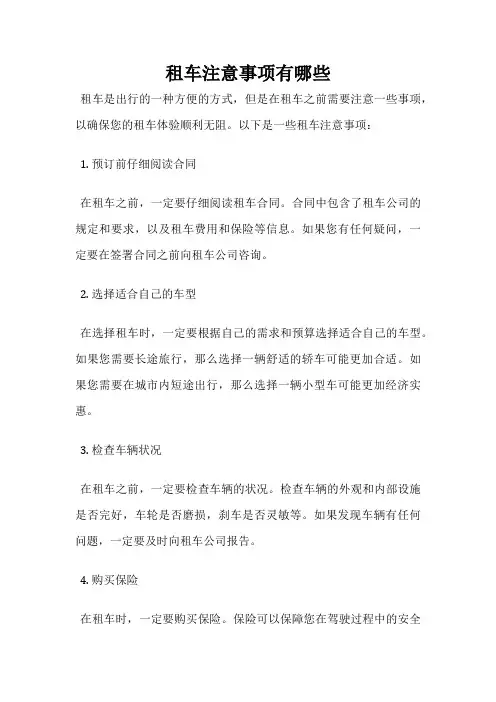 租车注意事项有哪些

租车是出行的一种方便的方式，但是在租车之前需要注意一些事项，以确保您的租车体验顺利无阻。以下是一些租车注意事项：

1. 预订前仔细阅读合同

在租车之前，一定要仔细阅读租车合同。合同中包含了租车公司的规定和要求，以及租车费用和保险等信息。如果您有任何疑问，一定要在签署合同之前向租车公司咨询。

2. 选择适合自己的车型

在选择租车时，一定要根据自己的需求和预算选择适合自己的车型。如果您需要长途旅行，那么选择一辆舒适的轿车可能更加合适。如果您需要在城市内短途出行，那么选择一辆小型车可能更加经济实惠。

3. 检查车辆状况

在租车之前，一定要检查车辆的状况。检查车辆的外观和内部设施是否完好，车轮是否磨损，刹车是否灵敏等。如果发现车辆有任何问题，一定要及时向租车公司报告。

4. 购买保险

在租车时，一定要购买保险。保险可以保障您在驾驶过程中的安全